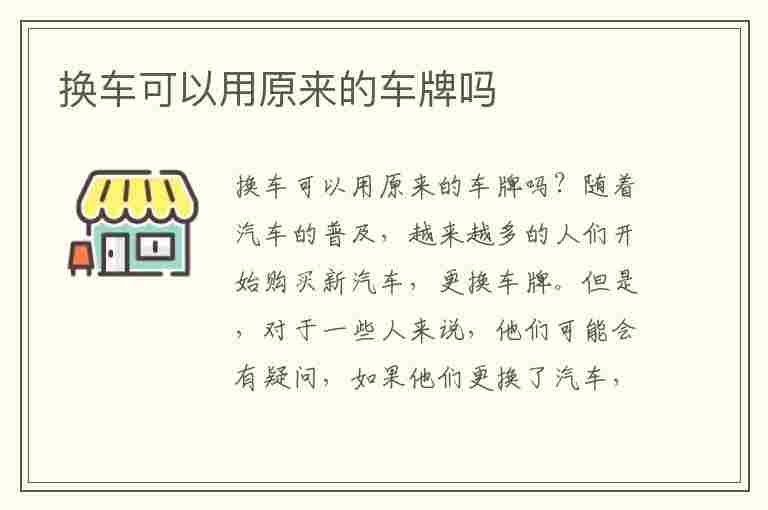 换车可以用原来的车牌吗

换车可以用原来的车牌吗？随着汽车的普及，越来越多的人们开始购买新汽车，更换车牌。但是，对于一些人来说，他们可能会有疑问，如果他们更换了汽车，